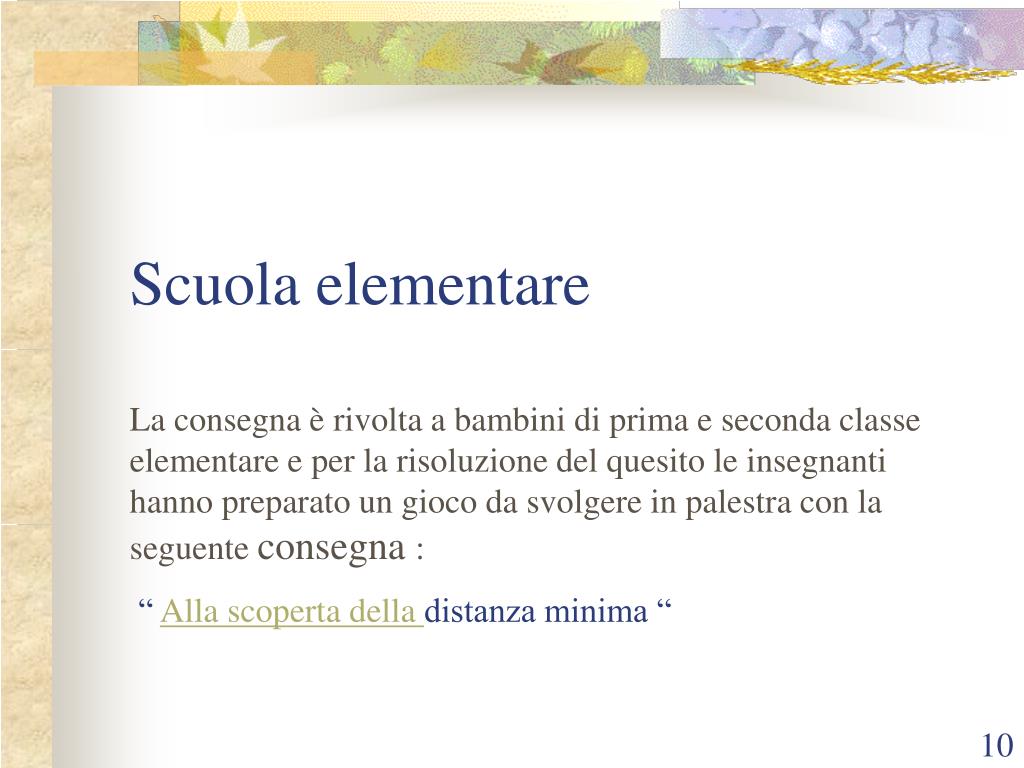 Scuola elementare

La consegna è rivolta a bambini di prima e seconda classe elementare e per la risoluzione del quesito le insegnanti hanno preparato un gioco da svolgere in palestra con la seguente consegna :

“ Alla scoperta della distanza minima “

10